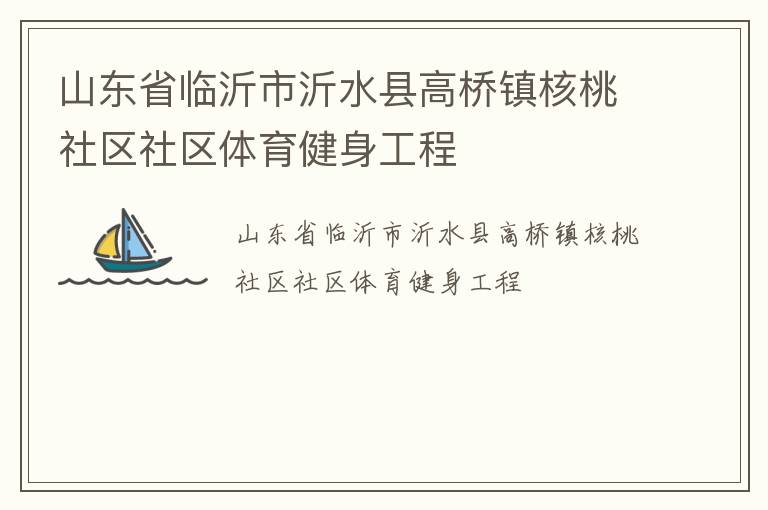 山东省临沂市沂水县高桥镇核桃社区社区体育健身工程

山东省临沂市沂水县高桥镇核桃社区社区体育健身工程